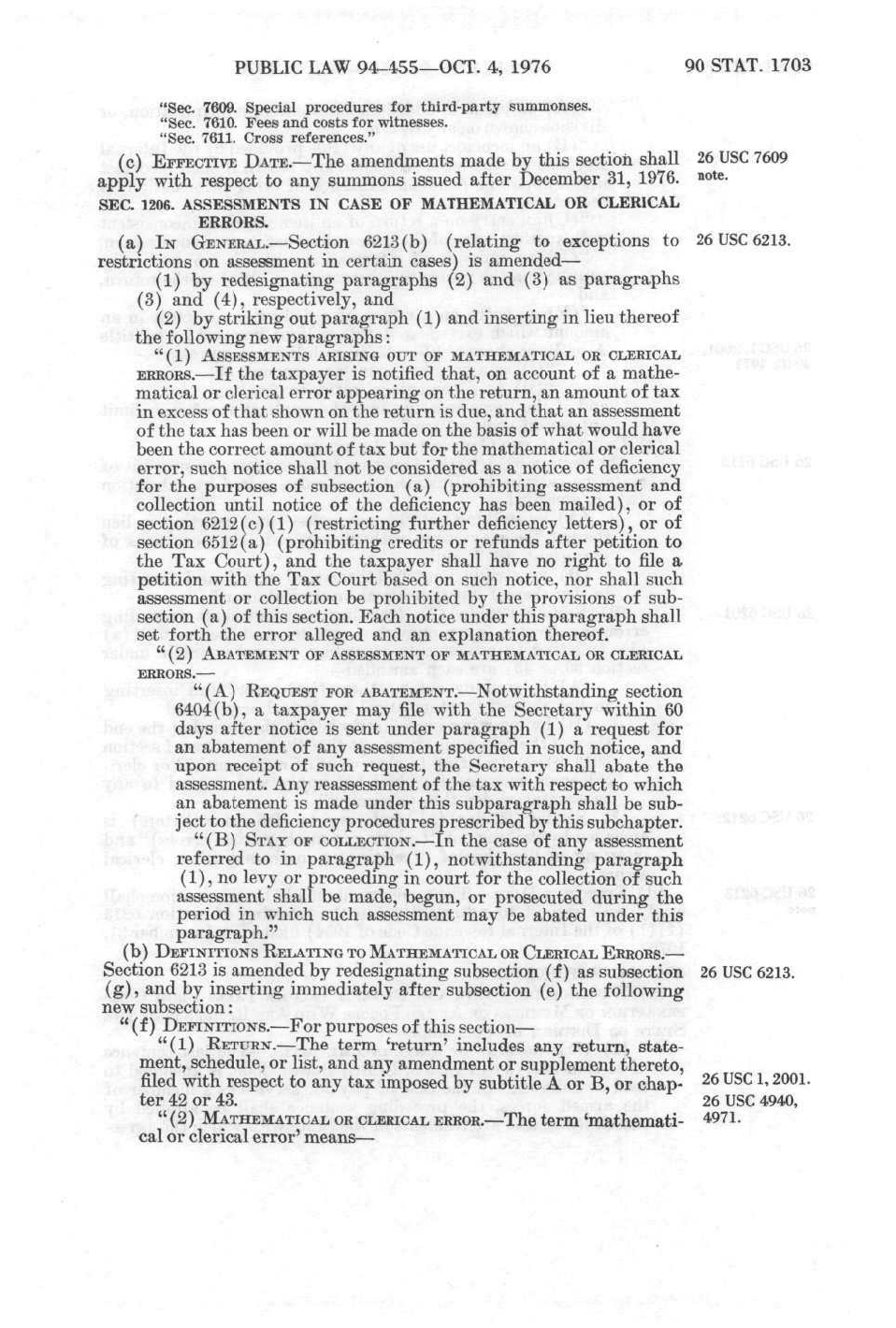 PUBLIC LAW 94-455—OCT. 4, 1976 90 STAT. 1703

"Sec. 7609. Special procedures for third-party summonses.
"Sec. 7610. Fees and costs for witnesses.
"Sec. 7611. Cross references."

(c) EFFECTIVE DATE.—The amendments made by this section shall apply with respect to any summons issued after December 31, 1976.

26 USC 7609 note.

SEC. 1206. ASSESSMENTS IN CASE OF MATHEMATICAL OR CLERICAL ERRORS.

(a) IN GENERAL.—Section 6213(b) (relating to exceptions to restrictions on assessment in certain cases) is amended—

26 USC 6213.

(1) by redesignating paragraphs (2) and (3) as paragraphs (3) and (4), respectively, and

(2) by striking out paragraph (1) and inserting in lieu thereof the following new paragraphs:

"(1) ASSESSMENTS ARISING OUT OF MATHEMATICAL OR CLERICAL ERRORS.—If the taxpayer is notified that, on account of a mathematical or clerical error appearing on the return, an amount of tax in excess of that shown on the return is due, and that an assessment of the tax has been or will be made on the basis of what would have been the correct amount of tax but for the mathematical or clerical error, such notice shall not be considered as a notice of deficiency for the purposes of subsection (a) (prohibiting assessment and collection until notice of the deficiency has been mailed), or of section 6212(c)(1) (restricting further deficiency letters), or of section 6512(a) (prohibiting credits or refunds after petition to the Tax Court), and the taxpayer shall have no right to file a petition with the Tax Court based on such notice, nor shall such assessment or collection be prohibited by the provisions of subsection (a) of this section. Each notice under this paragraph shall set forth the error alleged and an explanation thereof.

"(2) ABATEMENT OF ASSESSMENT OF MATHEMATICAL OR CLERICAL ERRORS.—

"(A) REQUEST FOR ABATEMENT.—Notwithstanding section 6404(b), a taxpayer may file with the Secretary within 60 days after notice is sent under paragraph (1) a request for an abatement of any assessment specified in such notice, and upon receipt of such request, the Secretary shall abate the assessment. Any reassessment of the tax with respect to which an abatement is made under this subparagraph shall be subject to the deficiency procedures prescribed by this subchapter.

"(B) STAY OF COLLECTION.—In the case of any assessment referred to in paragraph (1), notwithstanding paragraph (1), no levy or proceeding in court for the collection of such assessment shall be made, begun, or prosecuted during the period in which such assessment may be abated under this paragraph."

(b) DEFINITIONS RELATING TO MATHEMATICAL OR CLERICAL ERRORS.—Section 6213 is amended by redesignating subsection (f) as subsection (g), and by inserting immediately after subsection (e) the following new subsection:

26 USC 6213.

"(f) DEFINITIONS.—For purposes of this section—

"(1) RETURN.—The term 'return' includes any return, statement, schedule, or list, and any amendment or supplement thereto, filed with respect to any tax imposed by subtitle A or B, or chapter 42 or 43.

26 USC 1, 2001.
26 USC 4940, 4971.

"(2) MATHEMATICAL OR CLERICAL ERROR.—The term 'mathematical or clerical error' means—